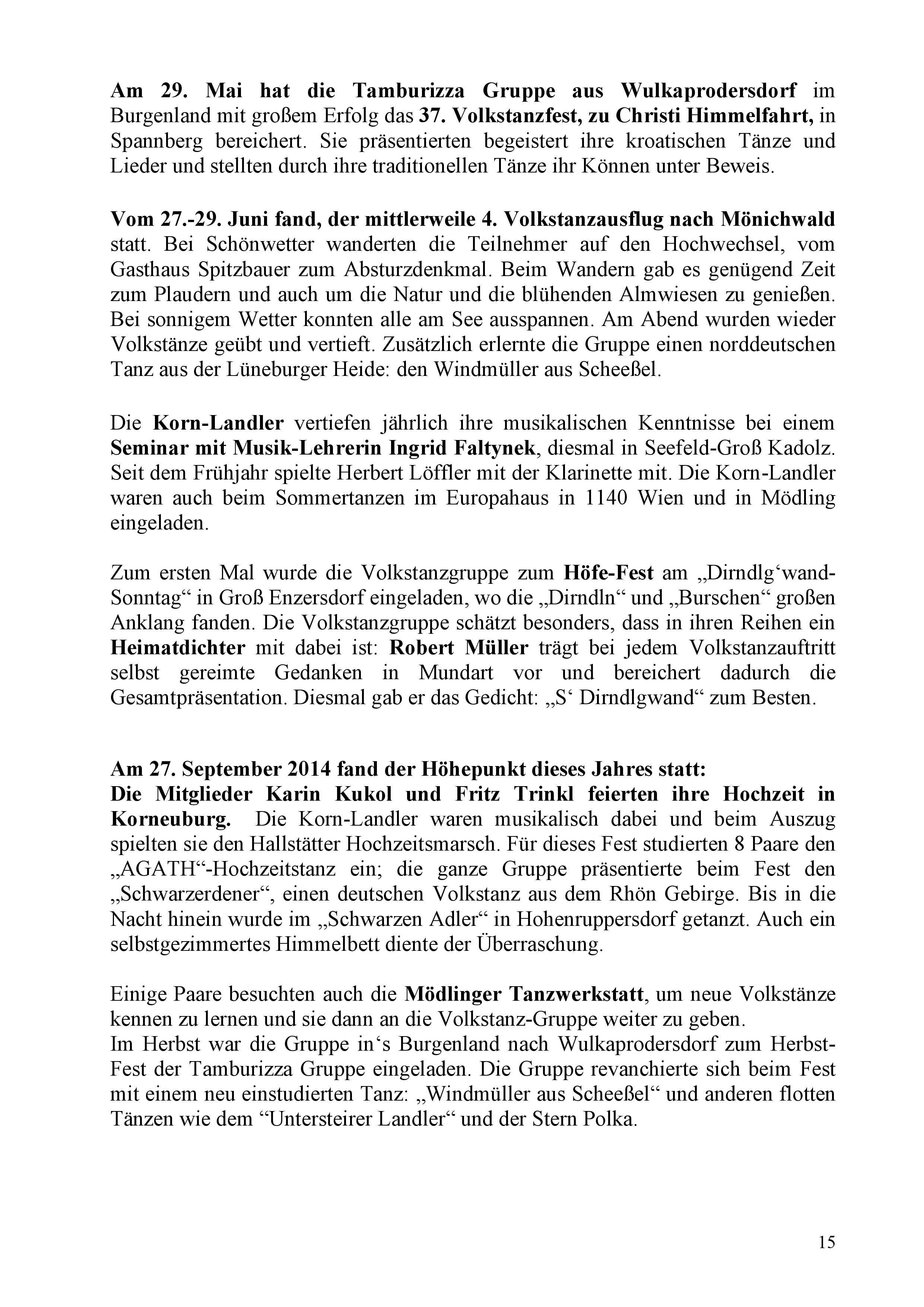 Am 29. Mai hat die Tamburizza Gruppe aus Wulkaprodersdorf im Burgenland mit großem Erfolg das 37. Volkstanzfest, zu Christi Himmelfahrt, in Spannberg bereichert. Sie präsentierten begeistert ihre kroatischen Tänze und Lieder und stellten durch ihre traditionellen Tänze ihr Können unter Beweis.

Vom 27.-29. Juni fand, der mittlerweile 4. Volkstanzausflug nach Mönichwald statt. Bei Schönwetter wanderten die Teilnehmer auf den Hochwechsel, vom Gasthaus Spitzbauer zum Absturzdenkmal. Beim Wandern gab es genügend Zeit zum Plaudern und auch um die Natur und die blühenden Almwiesen zu genießen. Bei sonnigem Wetter konnten alle am See ausspannen. Am Abend wurden wieder Volkstänze geübt und vertieft. Zusätzlich erlernte die Gruppe einen norddeutschen Tanz aus der Lüneburger Heide: den Windmüller aus Scheeßel.

Die Korn-Landler vertiefen jährlich ihre musikalischen Kenntnisse bei einem Seminar mit Musik-Lehrerin Ingrid Faltynek, diesmal in Seefeld-Groß Kadolz. Seit dem Frühjahr spielte Herbert Löffler mit der Klarinette mit. Die Korn-Landler waren auch beim Sommertanzen im Europahaus in 1140 Wien und in Mödling eingeladen.

Zum ersten Mal wurde die Volkstanzgruppe zum Höfe-Fest am „Dirndlg‘wand-Sonntag“ in Groß Enzersdorf eingeladen, wo die „Dirndln“ und „Burschen“ großen Anklang fanden. Die Volkstanzgruppe schätzt besonders, dass in ihren Reihen ein Heimatdichter mit dabei ist: Robert Müller trägt bei jedem Volkstanzauftritt selbst gereimte Gedanken in Mundart vor und bereichert dadurch die Gesamtpräsentation. Diesmal gab er das Gedicht: „S‘ Dirndlgwand“ zum Besten.

Am 27. September 2014 fand der Höhepunkt dieses Jahres statt:
Die Mitglieder Karin Kukol und Fritz Trinkl feierten ihre Hochzeit in Korneuburg. Die Korn-Landler waren musikalisch dabei und beim Auszug spielten sie den Hallstätter Hochzeitsmarsch. Für dieses Fest studierten 8 Paare den „AGATH“-Hochzeitstanz ein; die ganze Gruppe präsentierte beim Fest den „Schwarzerdener“, einen deutschen Volkstanz aus dem Rhön Gebirge. Bis in die Nacht hinein wurde im „Schwarzen Adler“ in Hohenruppersdorf getanzt. Auch ein selbstgezimmertes Himmelbett diente der Überraschung.

Einige Paare besuchten auch die Mödlinger Tanzwerkstatt, um neue Volkstänze kennen zu lernen und sie dann an die Volkstanz-Gruppe weiter zu geben.
Im Herbst war die Gruppe in‘s Burgenland nach Wulkaprodersdorf zum Herbst-Fest der Tamburizza Gruppe eingeladen. Die Gruppe revanchierte sich beim Fest mit einem neu einstudierten Tanz: „Windmüller aus Scheeßel“ und anderen flotten Tänzen wie dem “Untersteirer Landler“ und der Stern Polka.

15